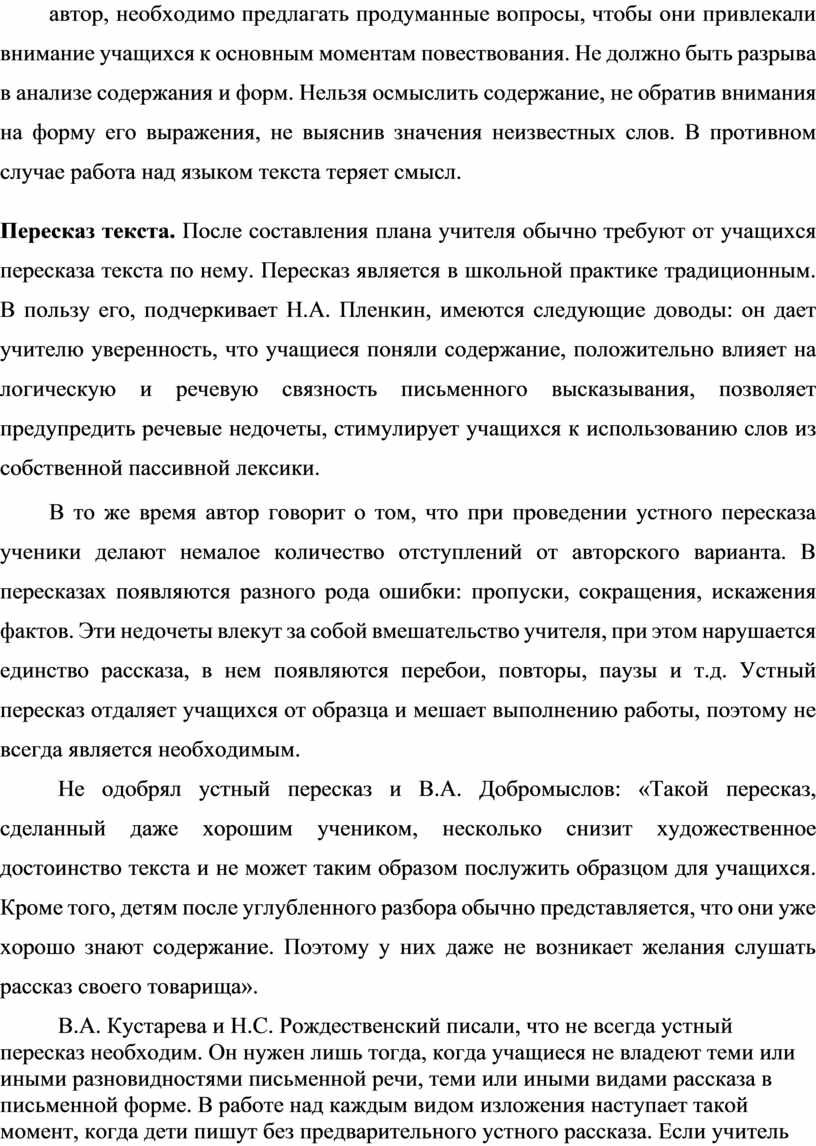 автор, необходимо предлагать продуманные вопросы, чтобы они привлекали внимание учащихся к основным моментам повествования. Не должно быть разрыва в анализе содержания и форм. Нельзя осмыслить содержание, не обратив внимания на форму его выражения, не выяснив значения неизвестных слов. В противном случае работа над языком текста теряет смысл.

Пересказ текста. После составления плана учителя обычно требуют от учащихся пересказа текста по нему. Пересказ является в школьной практике традиционным. В пользу его, подчеркивает Н.А. Пленкин, имеются следующие доводы: он дает учителю уверенность, что учащиеся поняли содержание, положительно влияет на логическую и речевую связность письменного высказывания, позволяет предупредить речевые недочеты, стимулирует учащихся к использованию слов из собственной пассивной лексики.

В то же время автор говорит о том, что при проведении устного пересказа ученики делают немалое количество отступлений от авторского варианта. В пересказах появляются разного рода ошибки: пропуски, сокращения, искажения фактов. Эти недочеты влекут за собой вмешательство учителя, при этом нарушается единство рассказа, в нем появляются перебои, повторы, паузы и т.д. Устный пересказ отдаляет учащихся от образца и мешает выполнению работы, поэтому не всегда является необходимым.

Не одобрял устный пересказ и В.А. Добромыслов: «Такой пересказ, сделанный даже хорошим учеником, несколько снизит художественное достоинство текста и не может таким образом послужить образцом для учащихся. Кроме того, детям после углубленного разбора обычно представляется, что они уже хорошо знают содержание. Поэтому у них даже не возникает желания слушать рассказ своего товарища».

В.А. Кустарева и Н.С. Рождественский писали, что не всегда устный пересказ необходим. Он нужен лишь тогда, когда учащиеся не владеют теми или иными разновидностями письменной речи, теми или иными видами рассказа в письменной форме. В работе над каждым видом изложения наступает такой момент, когда дети пишут без предварительного устного рассказа. Если учитель